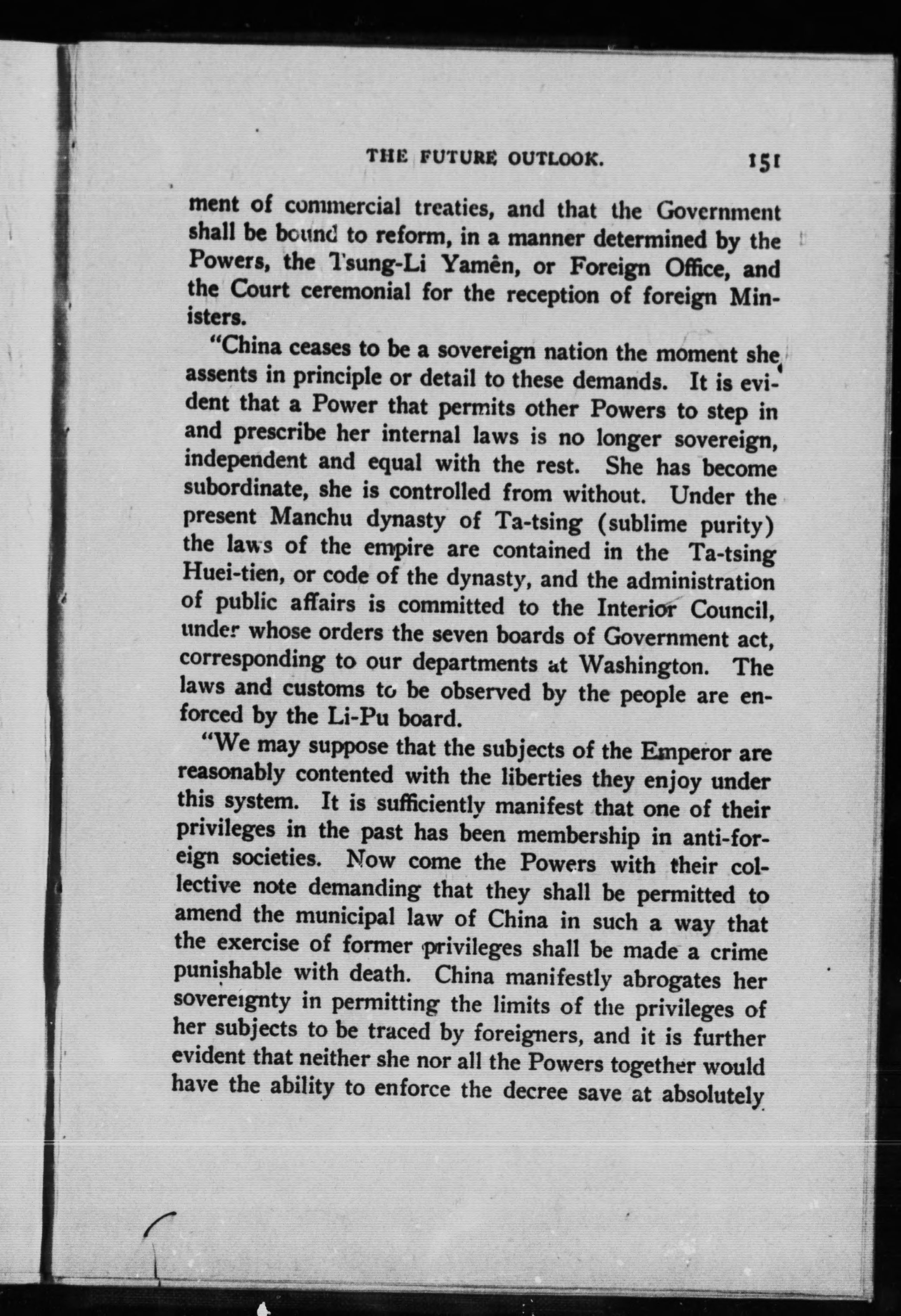 THE FUTURE OUTLOOK. 151

ment of commercial treaties, and that the Government shall be bound to reform, in a manner determined by the Powers, the Tsung-Li Yamên, or Foreign Office, and the Court ceremonial for the reception of foreign Ministers.

"China ceases to be a sovereign nation the moment she assents in principle or detail to these demands. It is evident that a Power that permits other Powers to step in and prescribe her internal laws is no longer sovereign, independent and equal with the rest. She has become subordinate, she is controlled from without. Under the present Manchu dynasty of Ta-tsing (sublime purity) the laws of the empire are contained in the Ta-tsing Huei-tien, or code of the dynasty, and the administration of public affairs is committed to the Interior Council, under whose orders the seven boards of Government act, corresponding to our departments at Washington. The laws and customs to be observed by the people are enforced by the Li-Pu board.

"We may suppose that the subjects of the Emperor are reasonably contented with the liberties they enjoy under this system. It is sufficiently manifest that one of their privileges in the past has been membership in anti-foreign societies. Now come the Powers with their collective note demanding that they shall be permitted to amend the municipal law of China in such a way that the exercise of former privileges shall be made a crime punishable with death. China manifestly abrogates her sovereignty in permitting the limits of the privileges of her subjects to be traced by foreigners, and it is further evident that neither she nor all the Powers together would have the ability to enforce the decree save at absolutely